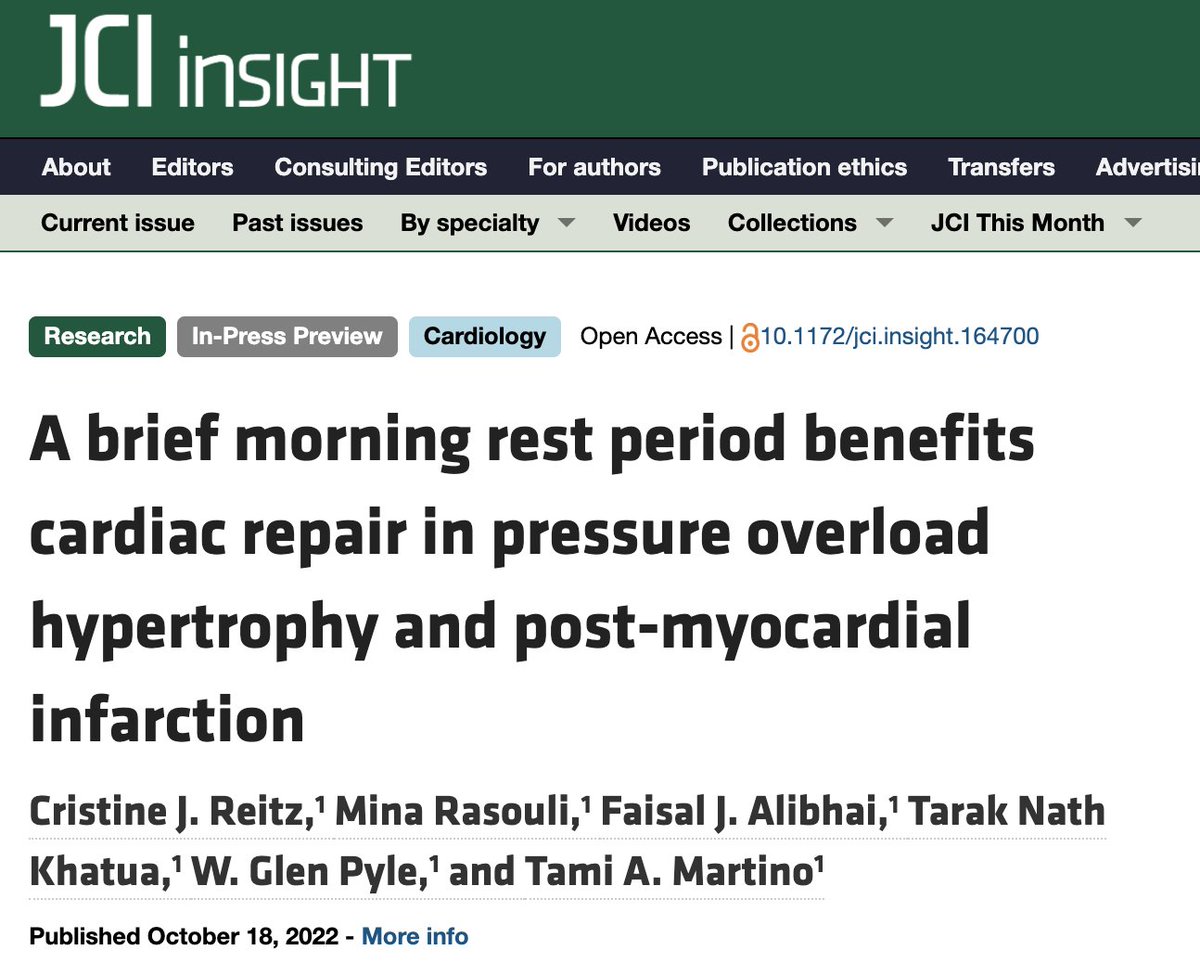 JCI insight

About Editors Consulting Editors For authors Publication ethics Transfers Advertisi

Current issue Past issues By specialty Videos Collections JCI This Month

Research In-Press Preview Cardiology Open Access | 10.1172/jci.insight.164700

A brief morning rest period benefits cardiac repair in pressure overload hypertrophy and post-myocardial infarction

Cristine J. Reitz,$^1$ Mina Rasouli,$^1$ Faisal J. Alibhai,$^1$ Tarak Nath Khatua,$^1$ W. Glen Pyle,$^1$ and Tami A. Martino$^1$

Published October 18, 2022 - More info